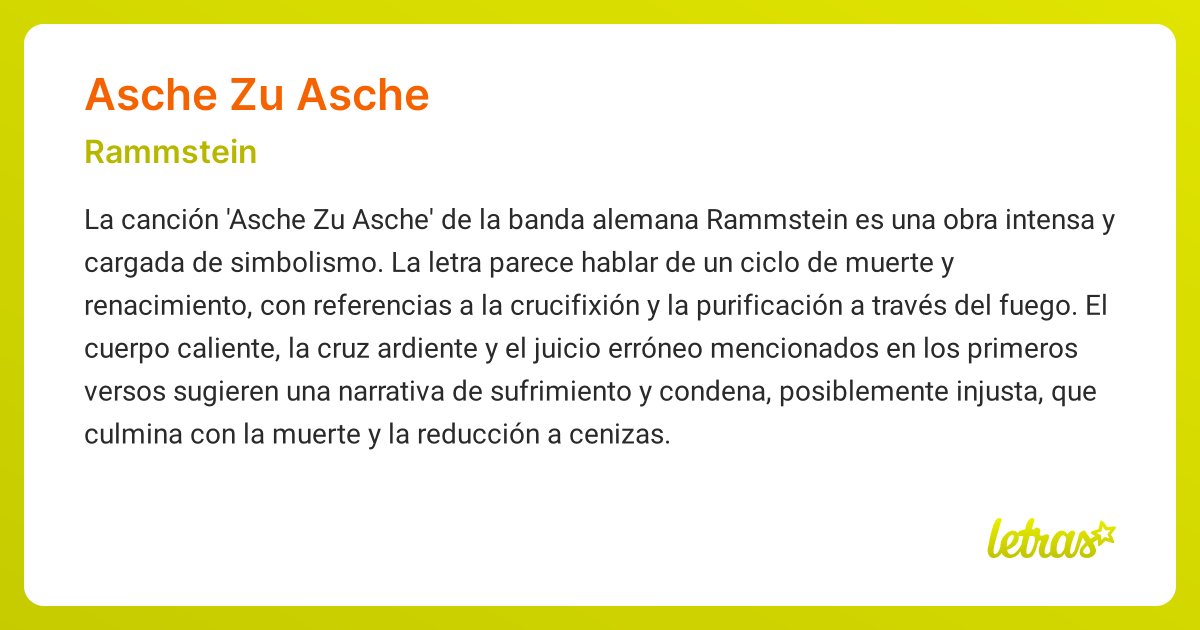 Asche Zu Asche

Rammstein

La canción 'Asche Zu Asche' de la banda alemana Rammstein es una obra intensa y cargada de simbolismo. La letra parece hablar de un ciclo de muerte y renacimiento, con referencias a la crucifixión y la purificación a través del fuego. El cuerpo caliente, la cruz ardiente y el juicio erróneo mencionados en los primeros versos sugieren una narrativa de sufrimiento y condena, posiblemente injusta, que culmina con la muerte y la reducción a cenizas.

letras